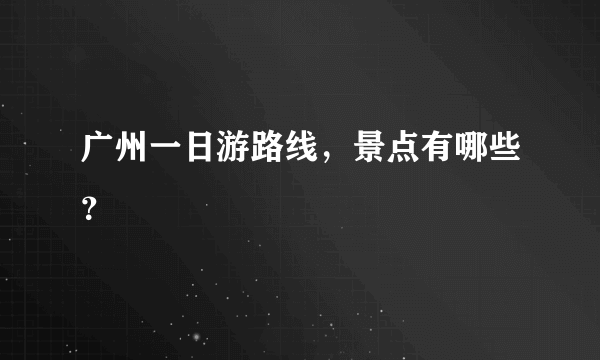 广州一日游路线，景点有哪些?